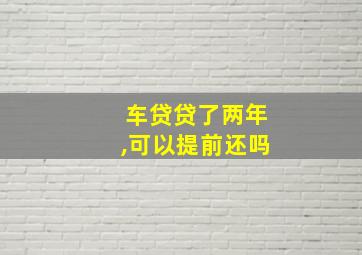 车贷贷了两年,可以提前还吗